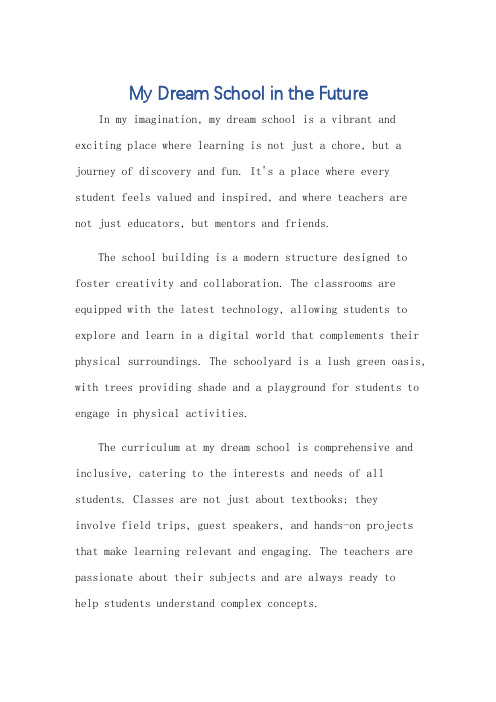 My Dream School in the Future

In my imagination, my dream school is a vibrant and exciting place where learning is not just a chore, but a journey of discovery and fun. It's a place where every student feels valued and inspired, and where teachers are not just educators, but mentors and friends.

The school building is a modern structure designed to foster creativity and collaboration. The classrooms are equipped with the latest technology, allowing students to explore and learn in a digital world that complements their physical surroundings. The schoolyard is a lush green oasis, with trees providing shade and a playground for students to engage in physical activities.

The curriculum at my dream school is comprehensive and inclusive, catering to the interests and needs of all students. Classes are not just about textbooks; they involve field trips, guest speakers, and hands-on projects that make learning relevant and engaging. The teachers are passionate about their subjects and are always ready to help students understand complex concepts.